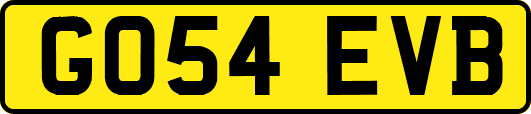 GO54 EVB